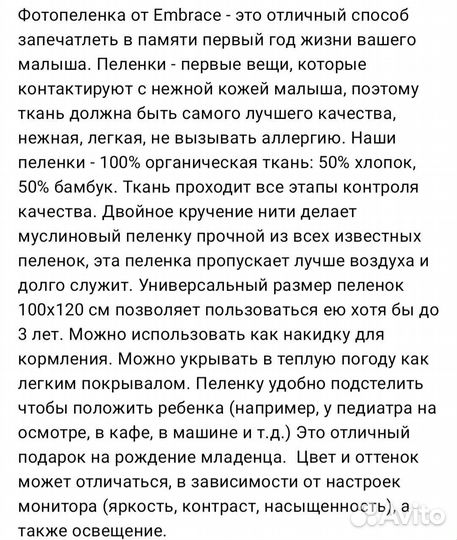 Фотопеленка от Embrace - это отличный способ запечатлеть в памяти первый год жизни вашего малыша. Пеленки - первые вещи, которые контактируют с нежной кожей малыша, поэтому ткань должна быть самого лучшего качества, нежная, легкая, не вызывать аллергию. Наши пеленки - 100% органическая ткань: 50% хлопок, 50% бамбук. Ткань проходит все этапы контроля качества. Двойное кручение нити делает муслиновый пеленку прочной из всех известных пеленок, эта пеленка пропускает лучше воздуха и долго служит. Универсальный размер пеленок 100х120 см позволяет пользоваться ею хотя бы до 3 лет. Можно использовать как накидку для кормления. Можно укрывать в теплую погоду как легким покрывалом. Пеленку удобно подстелить чтобы положить ребенка (например, у педиатра на осмотре, в кафе, в машине и т.д.) Это отличный подарок на рождение младенца. Цвет и оттенок может отличаться, в зависимости от настроек монитора (яркость, контраст, насыщенность), а также освещение.

Avito